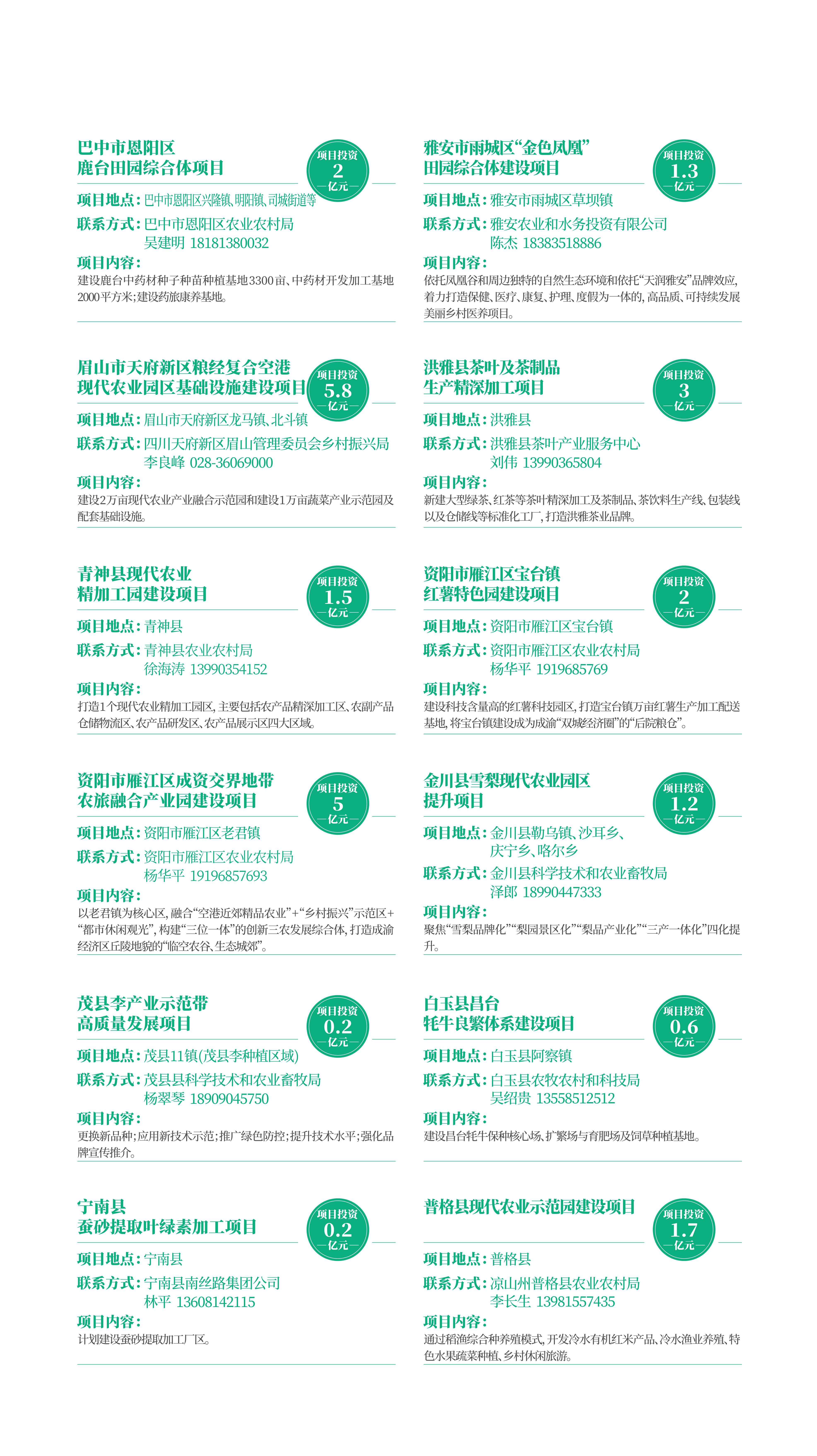 巴中市恩阳区
鹿台田园综合体项目

项目投资
2
亿元

项目地点：巴中市恩阳区兴隆镇、明阳镇、司城街道等

联系方式：巴中市恩阳区农业农村局
吴建明 18181380032

项目内容：
建设鹿台中药材种子种苗种植基地3300亩、中药材开发加工基地2000平方米；建设药旅康养基地。

眉山市天府新区粮经复合空港
现代农业园区基础设施建设项目

项目投资
5.8
亿元

项目地点：眉山市天府新区龙马镇、北斗镇

联系方式：四川天府新区眉山管理委员会乡村振兴局
李良峰 028-36069000

项目内容：
建设2万亩现代农业产业融合示范园和建设1万亩蔬菜产业示范园及配套基础设施。

青神县现代农业
精加工园建设项目

项目投资
1.5
亿元

项目地点：青神县

联系方式：青神县农业农村局
徐海涛 13990354152

项目内容：
打造1个现代农业精加工园区，主要包括农产品精深加工区、农副产品仓储物流区、农产品研发区、农产品展示区四大区域。

资阳市雁江区成资交界地带
农旅融合产业园建设项目

项目投资
5
亿元

项目地点：资阳市雁江区老君镇

联系方式：资阳市雁江区农业农村局
杨华平 19196857693

项目内容：
以老君镇为核心区，融合“空港近郊精品农业”+“乡村振兴”示范区+“都市休闲观光”，构建“三位一体”的创新三农发展综合体，打造成渝经济区丘陵地貌的“临空农谷、生态城郊”。

茂县李产业示范带
高质量发展项目

项目投资
0.2
亿元

项目地点：茂县11镇(茂县李种植区域)

联系方式：茂县县科学技术和农业畜牧局
杨翠琴 18909045750

项目内容：
更换新品种；应用新技术示范；推广绿色防控；提升技术水平；强化品牌宣传推介。

宁南县
蚕砂提取叶绿素加工项目

项目投资
0.2
亿元

项目地点：宁南县

联系方式：宁南县南丝路集团公司
林平 13608142115

项目内容：
计划建设蚕砂提取加工厂区。

雅安市雨城区“金色凤凰”
田园综合体建设项目

项目投资
1.3
亿元

项目地点：雅安市雨城区草坝镇

联系方式：雅安农业和水务投资有限公司
陈杰 18383518886

项目内容：
依托凤凰谷和周边独特的自然生态环境和依托“天润雅安”品牌效应，着力打造保健、医疗、康复、护理、度假为一体的，高品质、可持续发展美丽乡村医养项目。

洪雅县茶叶及茶制品
生产精深加工项目

项目投资
3
亿元

项目地点：洪雅县

联系方式：洪雅县茶叶产业服务中心
刘伟 13990365804

项目内容：
新建大型绿茶、红茶等茶叶精深加工及茶制品、茶饮料生产线、包装线以及仓储线等标准化工厂，打造洪雅茶业品牌。

资阳市雁江区宝台镇
红薯特色园建设项目

项目投资
2
亿元

项目地点：资阳市雁江区宝台镇

联系方式：资阳市雁江区农业农村局
杨华平 1919685769

项目内容：
建设科技含量高的红薯科技园区，打造宝台镇万亩红薯生产加工配送基地，将宝台镇建设成为成渝“双城经济圈”的“后院粮仓”。

金川县雪梨现代农业园区
提升项目

项目投资
1.2
亿元

项目地点：金川县勒乌镇、沙耳乡、庆宁乡、咯尔乡

联系方式：金川县科学技术和农业畜牧局
泽郎 18990447333

项目内容：
聚焦“雪梨品牌化”“梨园景区化”“梨品产业化”“三产一体化”四化提升。

白玉县昌台
牦牛良繁体系建设项目

项目投资
0.6
亿元

项目地点：白玉县阿察镇

联系方式：白玉县农牧农村和科技局
吴绍贵 13558512512

项目内容：
建设昌台牦牛保种核心场、扩繁场与育肥场及饲草种植基地。

普格县现代农业示范园建设项目

项目投资
1.7
亿元

项目地点：普格县

联系方式：凉山州普格县农业农村局
李长生 13981557435

项目内容：
通过稻渔综合种养殖模式，开发冷水有机红米产品、冷水渔业养殖、特色水果蔬菜种植、乡村休闲旅游。